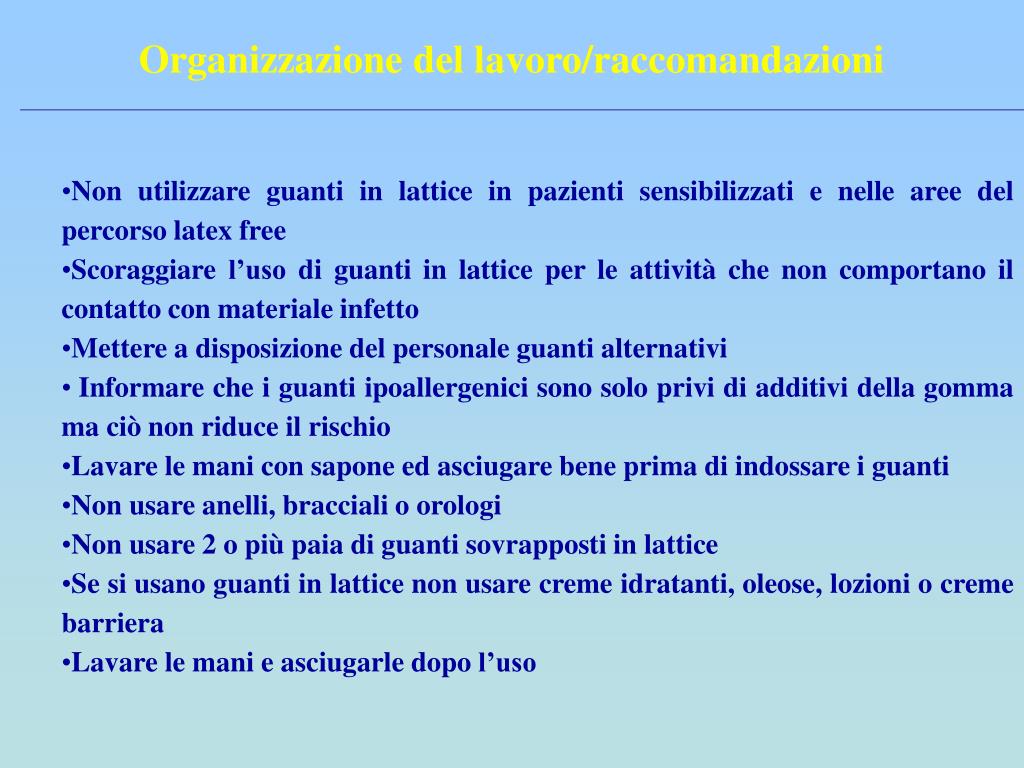 Organizzazione del lavoro/raccomandazioni

•Non utilizzare guanti in lattice in pazienti sensibilizzati e nelle aree del percorso latex free

•Scoraggiare l’uso di guanti in lattice per le attività che non comportano il contatto con materiale infetto

•Mettere a disposizione del personale guanti alternativi

• Informare che i guanti ipoallergenici sono solo privi di additivi della gomma ma ciò non riduce il rischio

•Lavare le mani con sapone ed asciugare bene prima di indossare i guanti

•Non usare anelli, bracciali o orologi

•Non usare 2 o più paia di guanti sovrapposti in lattice

•Se si usano guanti in lattice non usare creme idratanti, oleose, lozioni o creme barriera

•Lavare le mani e asciugarle dopo l’uso